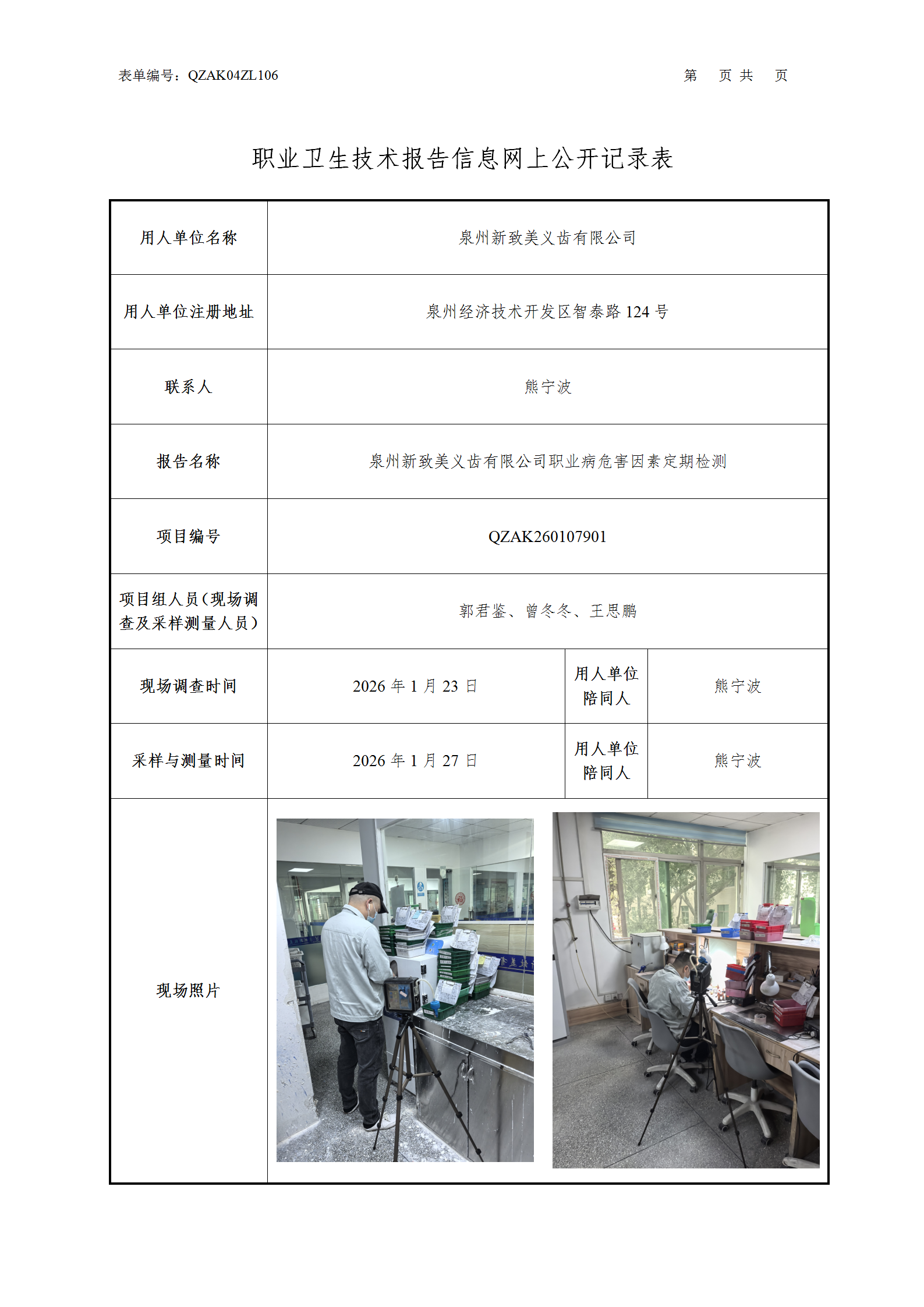 表单编号：QZAK04ZL106　　　　第　页 共　页

职业卫生技术报告信息网上公开记录表

| 用人单位名称 | 泉州新致美义齿有限公司 | | |
|---|---|---|---|
| 用人单位注册地址 | 泉州经济技术开发区智泰路 124 号 | | |
| 联系人 | 熊宁波 | | |
| 报告名称 | 泉州新致美义齿有限公司职业病危害因素定期检测 | | |
| 项目编号 | QZAK260107901 | | |
| 项目组人员（现场调查及采样测量人员） | 郭君鉴、曾冬冬、王思鹏 | | |
| 现场调查时间 | 2026 年 1 月 23 日 | 用人单位陪同人 | 熊宁波 |
| 采样与测量时间 | 2026 年 1 月 27 日 | 用人单位陪同人 | 熊宁波 |
| 现场照片 | | | |